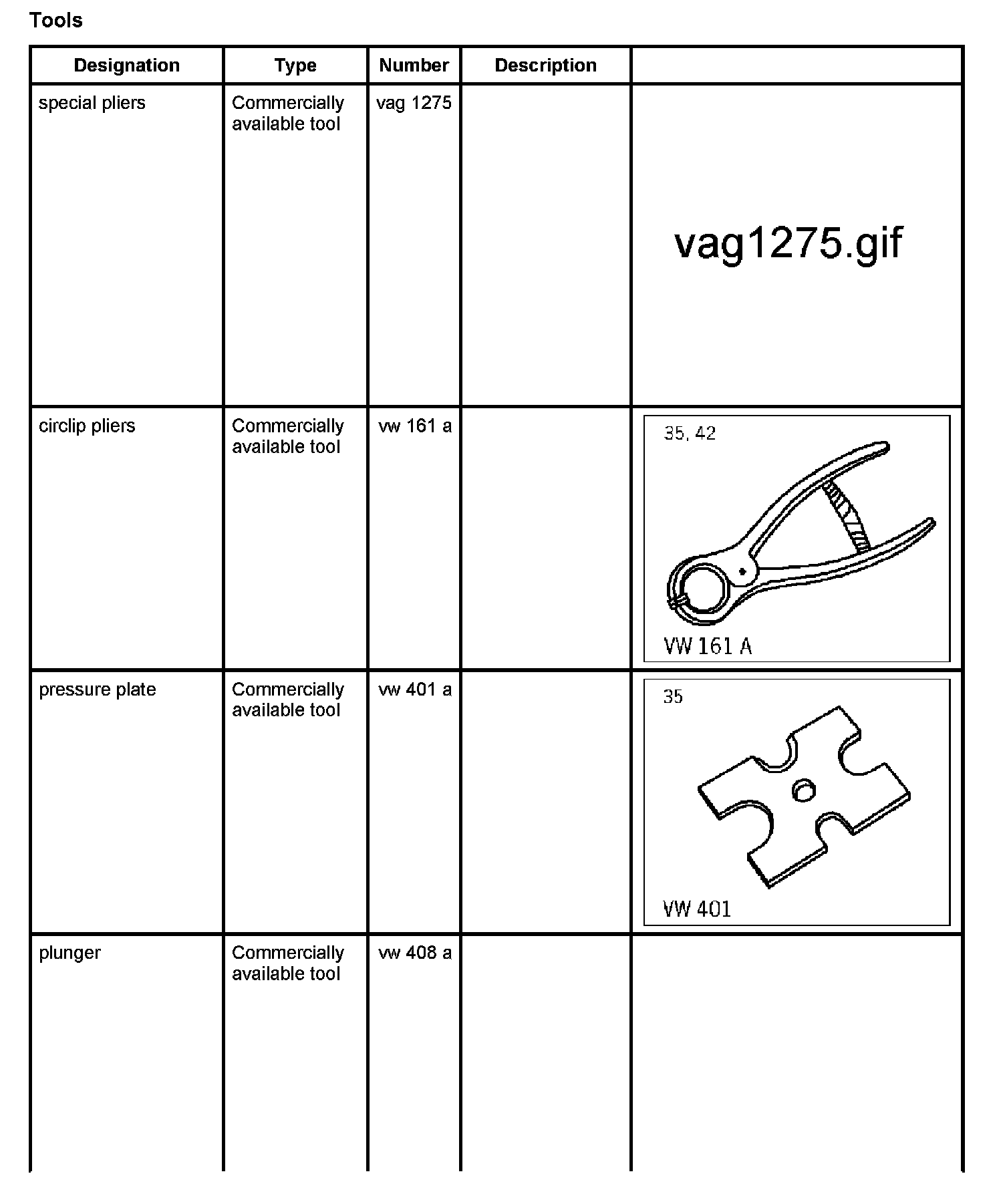 Tools

| Designation | Type | Number | Description | |
|---|---|---|---|---|
| special pliers | Commercially available tool | vag 1275 | | vag1275.gif |
| circlip pliers | Commercially available tool | vw 161 a | | 35, 42 VW 161 A |
| pressure plate | Commercially available tool | vw 401 a | | 35 VW 401 |
| plunger | Commercially available tool | vw 408 a | | |